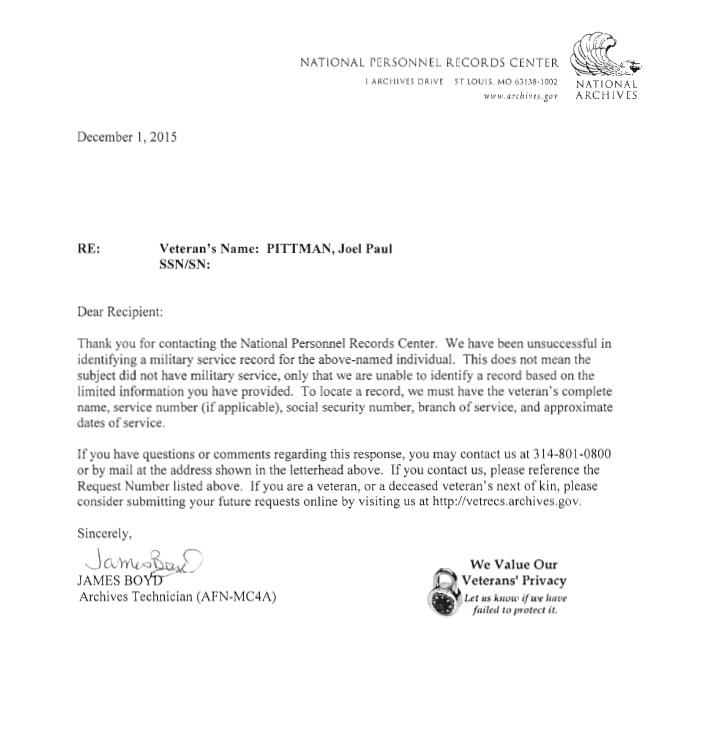 NATIONAL PERSONNEL RECORDS CENTER
1 ARCHIVES DRIVE ST LOUIS, MO 63138-1002
www.archives.gov

NATIONAL ARCHIVES

December 1, 2015

RE: Veteran's Name: PITTMAN, Joel Paul
SSN/SN:

Dear Recipient:

Thank you for contacting the National Personnel Records Center. We have been unsuccessful in identifying a military service record for the above-named individual. This does not mean the subject did not have military service, only that we are unable to identify a record based on the limited information you have provided. To locate a record, we must have the veteran's complete name, service number (if applicable), social security number, branch of service, and approximate dates of service.

If you have questions or comments regarding this response, you may contact us at 314-801-0800 or by mail at the address shown in the letterhead above. If you contact us, please reference the Request Number listed above. If you are a veteran, or a deceased veteran's next of kin, please consider submitting your future requests online by visiting us at http://vetrecs.archives.gov.

Sincerely,

James Boyd
JAMES BOYD
Archives Technician (AFN-MC4A)

We Value Our Veterans' Privacy
Let us know if we have failed to protect it.